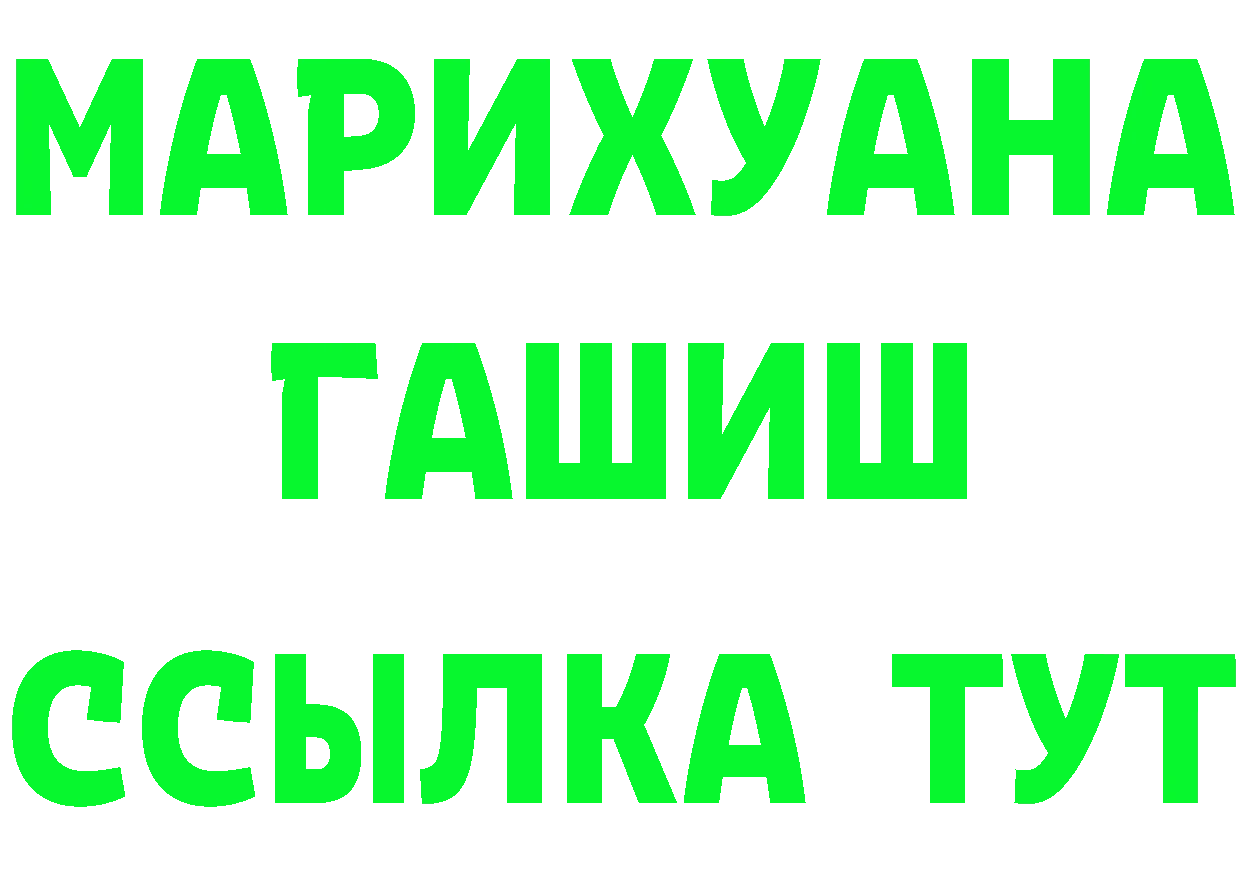 МАРИХУАНА
ГАШИШ
ССЫЛКА ТУТ